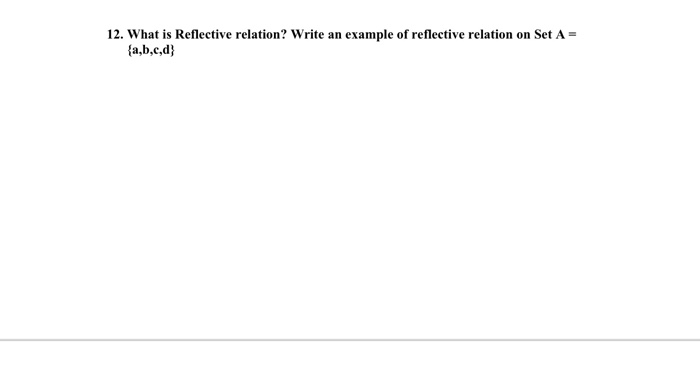 12. What is Reflective relation? Write an example of reflective relation on Set A = {a,b,c,d}